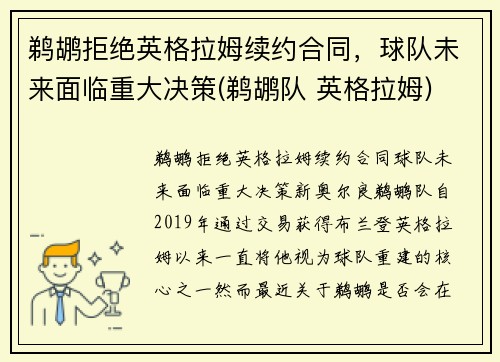 鹈鹕拒绝英格拉姆续约合同，球队未来面临重大决策(鹈鹕队 英格拉姆)

鹈鹕拒绝英格拉姆续约合同球队未来面临重大决策新奥尔良鹈鹕队自2019年通过交易获得布兰登英格拉姆以来一直将他视为球队重建的核心之一然而最近关于鹈鹕是否会在